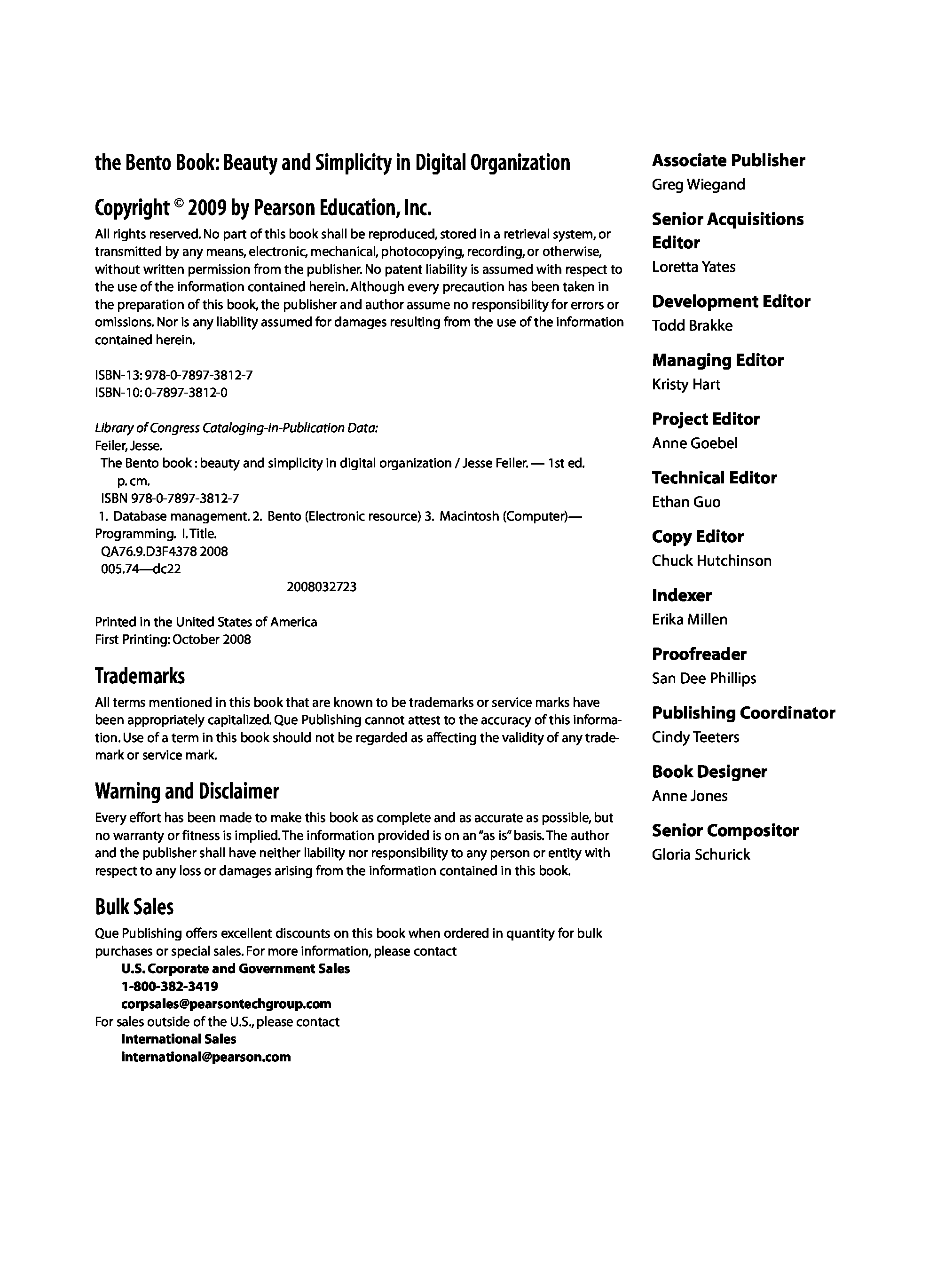 the Bento Book: Beauty and Simplicity in Digital Organization

Copyright © 2009 by Pearson Education, Inc.

All rights reserved. No part of this book shall be reproduced, stored in a retrieval system, or transmitted by any means, electronic, mechanical, photocopying, recording, or otherwise, without written permission from the publisher. No patent liability is assumed with respect to the use of the information contained herein. Although every precaution has been taken in the preparation of this book, the publisher and author assume no responsibility for errors or omissions. Nor is any liability assumed for damages resulting from the use of the information contained herein.

ISBN-13: 978-0-7897-3812-7
ISBN-10: 0-7897-3812-0

Library of Congress Cataloging-in-Publication Data:
Feiler, Jesse.
The Bento book : beauty and simplicity in digital organization / Jesse Feiler. — 1st ed.
p. cm.
ISBN 978-0-7897-3812-7
1. Database management. 2. Bento (Electronic resource) 3. Macintosh (Computer)—Programming. I. Title.
QA76.9.D3F4378 2008
005.74—dc22
2008032723

Printed in the United States of America
First Printing: October 2008

Trademarks

All terms mentioned in this book that are known to be trademarks or service marks have been appropriately capitalized. Que Publishing cannot attest to the accuracy of this information. Use of a term in this book should not be regarded as affecting the validity of any trademark or service mark.

Warning and Disclaimer

Every effort has been made to make this book as complete and as accurate as possible, but no warranty or fitness is implied. The information provided is on an "as is" basis. The author and the publisher shall have neither liability nor responsibility to any person or entity with respect to any loss or damages arising from the information contained in this book.

Bulk Sales

Que Publishing offers excellent discounts on this book when ordered in quantity for bulk purchases or special sales. For more information, please contact
U.S. Corporate and Government Sales
1-800-382-3419
corpsales@pearsontechgroup.com
For sales outside of the U.S., please contact
International Sales
international@pearson.com

Associate Publisher
Greg Wiegand

Senior Acquisitions Editor
Loretta Yates

Development Editor
Todd Brakke

Managing Editor
Kristy Hart

Project Editor
Anne Goebel

Technical Editor
Ethan Guo

Copy Editor
Chuck Hutchinson

Indexer
Erika Millen

Proofreader
San Dee Phillips

Publishing Coordinator
Cindy Teeters

Book Designer
Anne Jones

Senior Compositor
Gloria Schurick